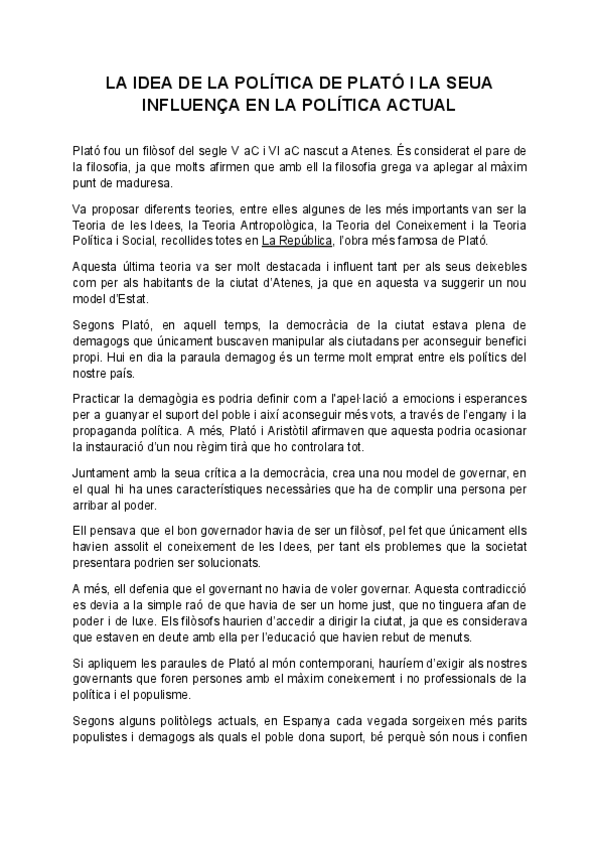 LA IDEA DE LA POLÍTICA DE PLATÓ I LA SEUA INFLUENÇA EN LA POLÍTICA ACTUAL

Plató fou un filòsof del segle V aC i VI aC nascut a Atenes. És considerat el pare de la filosofia, ja que molts afirmen que amb ell la filosofia grega va aplegar al màxim punt de maduresa.

Va proposar diferents teories, entre elles algunes de les més importants van ser la Teoria de les Idees, la Teoria Antropològica, la Teoria del Coneixement i la Teoria Política i Social, recollides totes en La República, l'obra més famosa de Plató.

Aquesta última teoria va ser molt destacada i influent tant per als seus deixebles com per als habitants de la ciutat d'Atenes, ja que en aquesta va suggerir un nou model d'Estat.

Segons Plató, en aquell temps, la democràcia de la ciutat estava plena de demagogs que únicament buscaven manipular als ciutadans per aconseguir benefici propi. Hui en dia la paraula demagog és un terme molt emprat entre els polítics del nostre país.

Practicar la demagògia es podria definir com a l'apel·lació a emocions i esperances per a guanyar el suport del poble i així aconseguir més vots, a través de l'engany i la propaganda política. A més, Plató i Aristòtil afirmaven que aquesta podria ocasionar la instauració d'un nou règim tirà que ho controlara tot.

Juntament amb la seua crítica a la democràcia, crea una nou model de governar, en el qual hi ha unes característiques necessàries que ha de complir una persona per arribar al poder.

Ell pensava que el bon governador havia de ser un filòsof, pel fet que únicament ells havien assolit el coneixement de les Idees, per tant els problemes que la societat presentara podrien ser solucionats.

A més, ell defenia que el governant no havia de voler governar. Aquesta contradicció es devia a la simple raó de que havia de ser un home just, que no tinguera afan de poder i de luxe. Els filòsofs haurien d'accedir a dirigir la ciutat, ja que es considerava que estaven en deute amb ella per l'educació que havien rebut de menuts.

Si apliquem les paraules de Plató al món contemporani, hauríem d'exigir als nostres governants que foren persones amb el màxim coneixement i no professionals de la política i el populisme.

Segons alguns politòlegs actuals, en Espanya cada vegada sorgeixen més parits populistes i demagogs als quals el poble dona suport, bé perquè són nous i confien